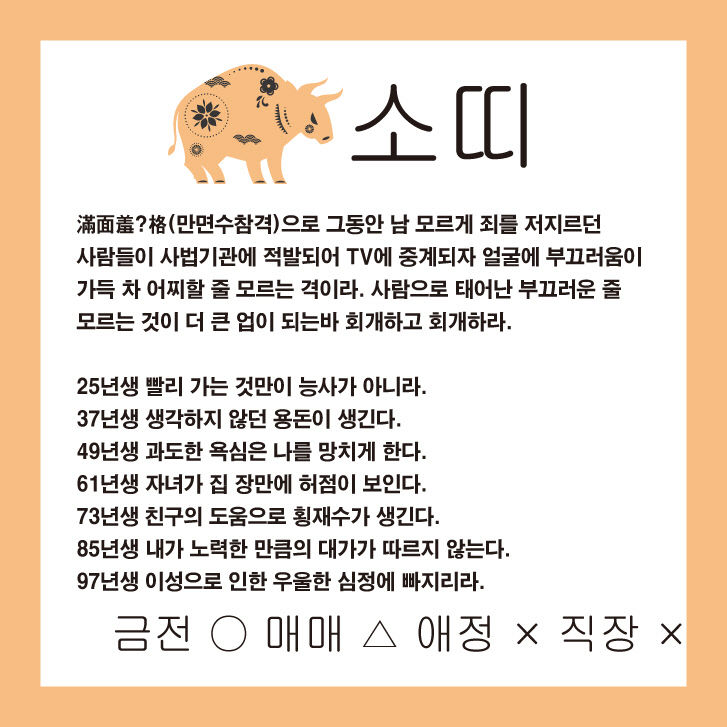 소띠

滿面羞?格(만면수참격)으로 그동안 남 모르게 죄를 저지르던 사람들이 사법기관에 적발되어 TV에 중계되자 얼굴에 부끄러움이 가득 차 어찌할 줄 모르는 격이라. 사람으로 태어난 부끄러운 줄 모르는 것이 더 큰 업이 되는바 회개하고 회개하라.

25년생 빨리 가는 것만이 능사가 아니라.
37년생 생각하지 않던 용돈이 생긴다.
49년생 과도한 욕심은 나를 망치게 한다.
61년생 자녀가 집 장만에 허점이 보인다.
73년생 친구의 도움으로 횡재수가 생긴다.
85년생 내가 노력한 만큼의 대가가 따르지 않는다.
97년생 이성으로 인한 우울한 심정에 빠지리라.

금전 ○ 매매 △ 애정 × 직장 ×